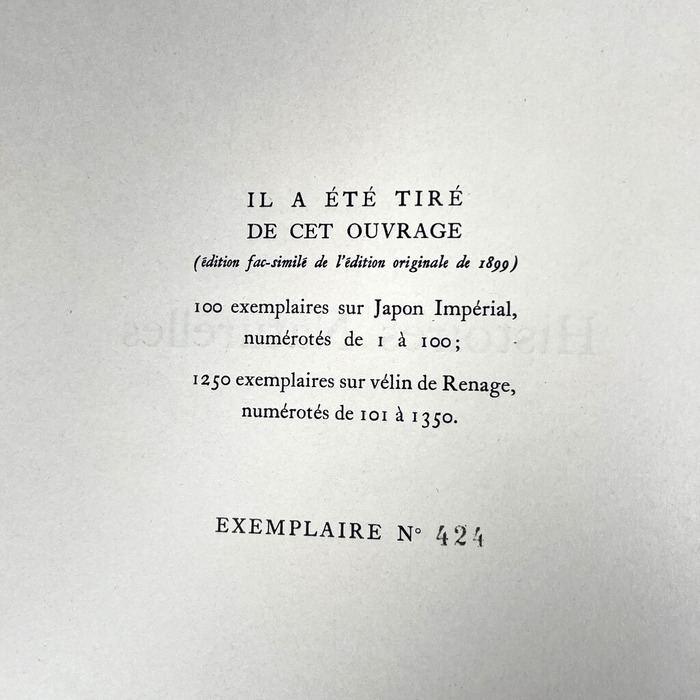 IL A ÉTÉ TIRÉ
DE CET OUVRAGE
(édition fac-similé de l'édition originale de 1899)

100 exemplaires sur Japon Impérial, numérotés de 1 à 100;

1250 exemplaires sur vélin de Renage, numérotés de 101 à 1350.

EXEMPLAIRE N° 424